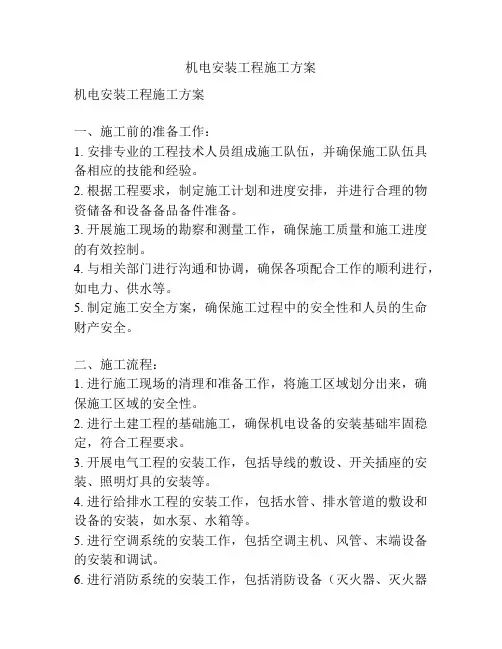 机电安装工程施工方案

机电安装工程施工方案

一、施工前的准备工作：
1. 安排专业的工程技术人员组成施工队伍，并确保施工队伍具备相应的技能和经验。
2. 根据工程要求，制定施工计划和进度安排，并进行合理的物资储备和设备备品备件准备。
3. 开展施工现场的勘察和测量工作，确保施工质量和施工进度的有效控制。
4. 与相关部门进行沟通和协调，确保各项配合工作的顺利进行，如电力、供水等。
5. 制定施工安全方案，确保施工过程中的安全性和人员的生命财产安全。

二、施工流程：
1. 进行施工现场的清理和准备工作，将施工区域划分出来，确保施工区域的安全性。
2. 进行土建工程的基础施工，确保机电设备的安装基础牢固稳定，符合工程要求。
3. 开展电气工程的安装工作，包括导线的敷设、开关插座的安装、照明灯具的安装等。
4. 进行给排水工程的安装工作，包括水管、排水管道的敷设和设备的安装，如水泵、水箱等。
5. 进行空调系统的安装工作，包括空调主机、风管、末端设备的安装和调试。
6. 进行消防系统的安装工作，包括消防设备（灭火器、灭火器